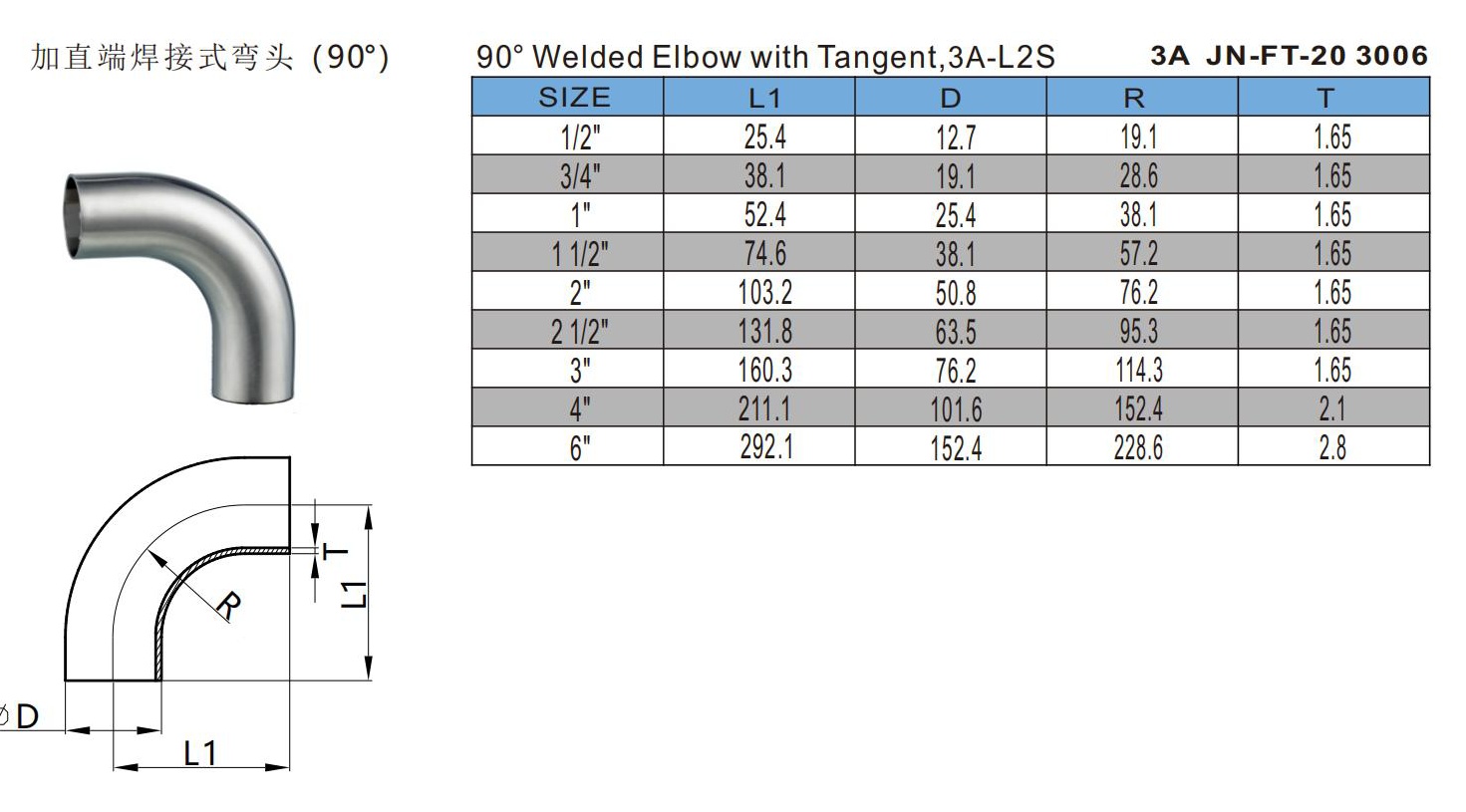 加直端焊接式弯头 (90°)

90° Welded Elbow with Tangent,3A-L2S

3A JN-FT-20 3006

| SIZE | L1 | D | R | T |
|---|---|---|---|---|
| 1/2" | 25.4 | 12.7 | 19.1 | 1.65 |
| 3/4" | 38.1 | 19.1 | 28.6 | 1.65 |
| 1" | 52.4 | 25.4 | 38.1 | 1.65 |
| 1 1/2" | 74.6 | 38.1 | 57.2 | 1.65 |
| 2" | 103.2 | 50.8 | 76.2 | 1.65 |
| 2 1/2" | 131.8 | 63.5 | 95.3 | 1.65 |
| 3" | 160.3 | 76.2 | 114.3 | 1.65 |
| 4" | 211.1 | 101.6 | 152.4 | 2.1 |
| 6" | 292.1 | 152.4 | 228.6 | 2.8 |

T

L1

R

ØD

L1